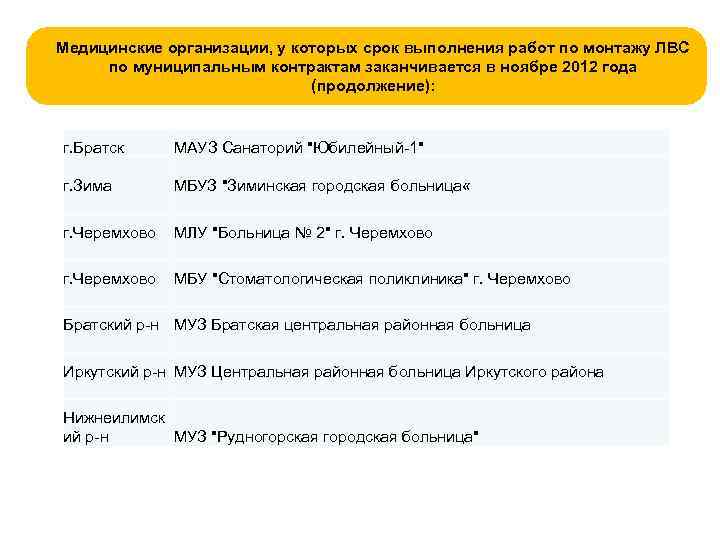 Медицинские организации, у которых срок выполнения работ по монтажу ЛВС по муниципальным контрактам заканчивается в ноябре 2012 года (продолжение):

| г.Братск | МАУЗ Санаторий "Юбилейный-1" |
|---|---|
| г.Зима | МБУЗ "Зиминская городская больница« |
| г.Черемхово | МЛУ "Больница № 2" г. Черемхово |
| г.Черемхово | МБУ "Стоматологическая поликлиника" г. Черемхово |
| Братский р-н | МУЗ Братская центральная районная больница |
| Иркутский р-н | МУЗ Центральная районная больница Иркутского района |
| Нижнеилимский р-н | МУЗ "Рудногорская городская больница" |